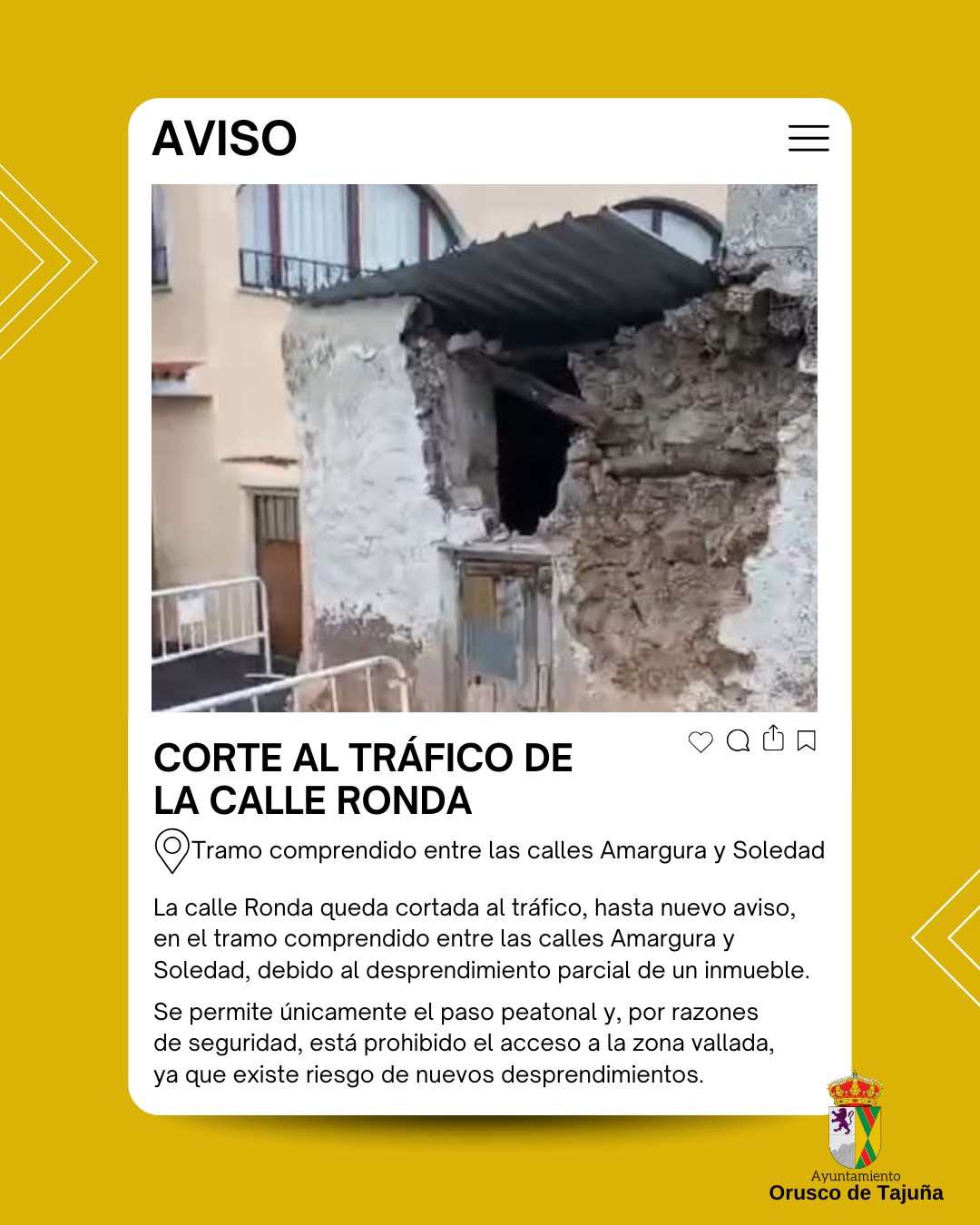 AVISO

CORTE AL TRÁFICO DE LA CALLE RONDA

Tramo comprendido entre las calles Amargura y Soledad

La calle Ronda queda cortada al tráfico, hasta nuevo aviso, en el tramo comprendido entre las calles Amargura y Soledad, debido al desprendimiento parcial de un inmueble.

Se permite únicamente el paso peatonal y, por razones de seguridad, está prohibido el acceso a la zona vallada, ya que existe riesgo de nuevos desprendimientos.

Ayuntamiento
Orusco de Tajuña